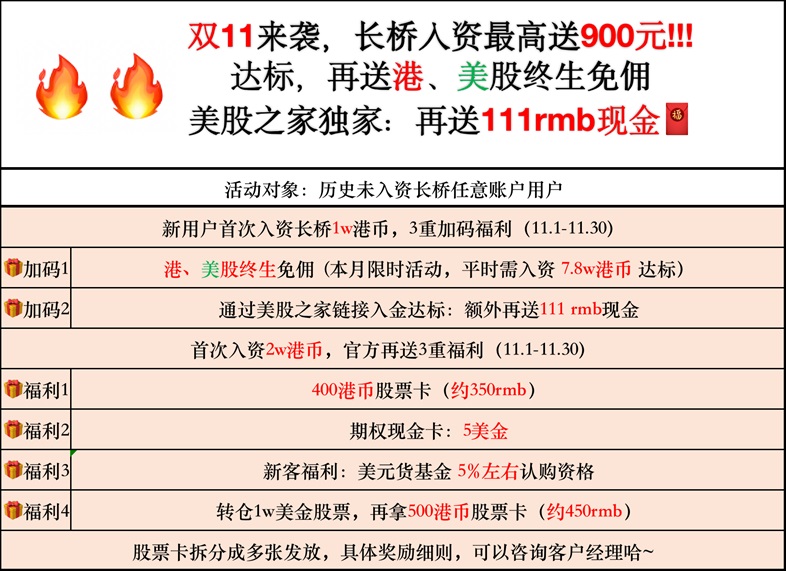 双11来袭，长桥入资最高送900元!!!
达标，再送港、美股终生免佣
美股之家独家：再送111rmb现金

活动对象：历史未入资长桥任意账户用户

新用户首次入资长桥1w港币，3重加码福利（11.1-11.30）

| 加码1 | 港、美股终生免佣（本月限时活动，平时需入资 7.8w港币 达标） |
|---|---|
| 加码2 | 通过美股之家链接入金达标：额外再送111 rmb现金 |

首次入资2w港币，官方再送3重福利（11.1-11.30）

| 福利1 | 400港币股票卡（约350rmb） |
|---|---|
| 福利2 | 期权现金卡：5美金 |
| 福利3 | 新客福利：美元货基金 5%左右认购资格 |
| 福利4 | 转仓1w美金股票，再拿500港币股票卡（约450rmb） |

股票卡拆分成多张发放，具体奖励细则，可以咨询客户经理哈~